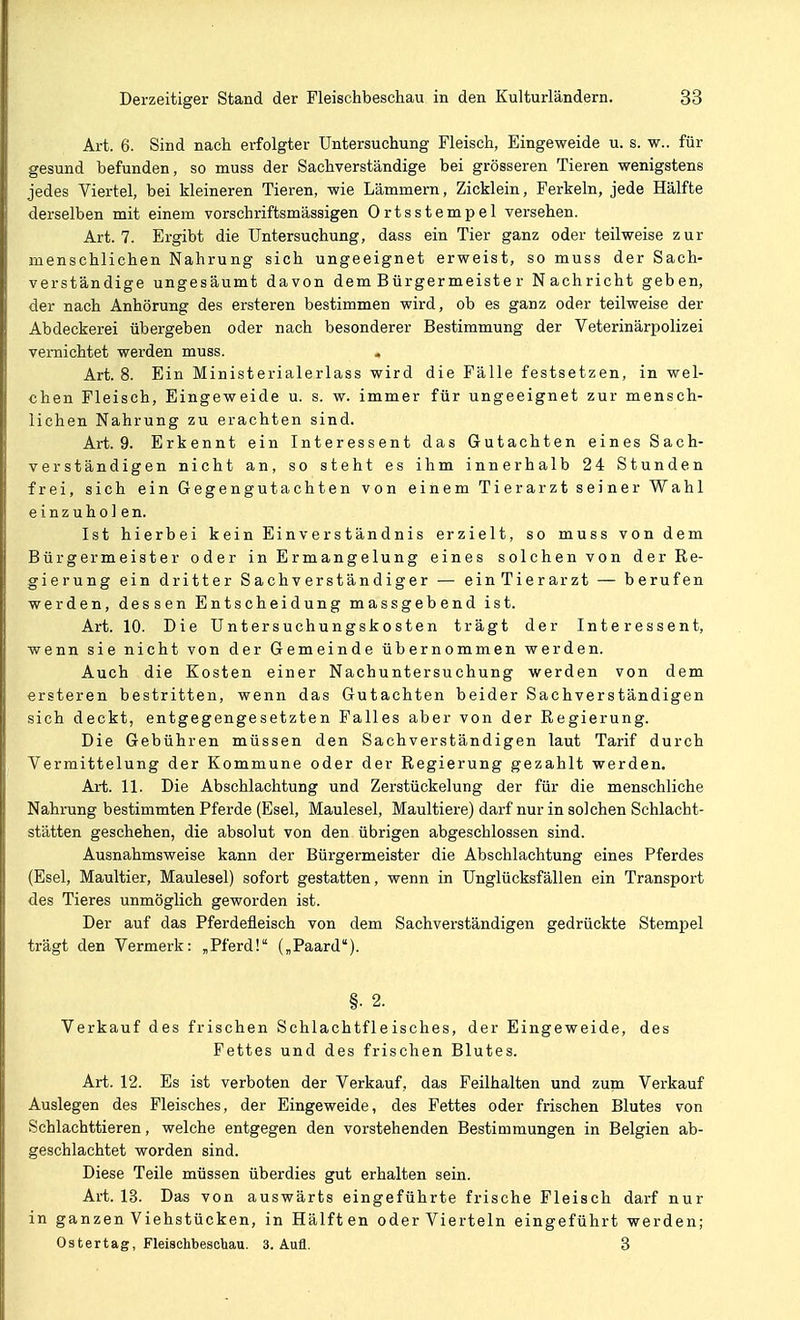 Derzeitiger Stand der Fleischbeschau in den Kulturländern. 33

Art. 6. Sind nach erfolgter Untersuchung Fleisch, Eingeweide u. s. w.. für gesund befunden, so muss der Sachverständige bei grösseren Tieren wenigstens jedes Viertel, bei kleineren Tieren, wie Lämmern, Zicklein, Ferkeln, jede Hälfte derselben mit einem vorschriftsmässigen Ortsstempel versehen.

Art. 7. Ergibt die Untersuchung, dass ein Tier ganz oder teilweise zur menschlichen Nahrung sich ungeeignet erweist, so muss der Sachverständige ungesäumt davon dem Bürgermeister Nachricht geben, der nach Anhörung des ersteren bestimmen wird, ob es ganz oder teilweise der Abdeckerei übergeben oder nach besonderer Bestimmung der Veterinärpolizei vernichtet werden muss.

Art. 8. Ein Ministerialerlass wird die Fälle festsetzen, in welchen Fleisch, Eingeweide u. s. w. immer für ungeeignet zur menschlichen Nahrung zu erachten sind.

Art. 9. Erkennt ein Interessent das Gutachten eines Sachverständigen nicht an, so steht es ihm innerhalb 24 Stunden frei, sich ein Gegengutachten von einem Tierarzt seiner Wahl einzuholen.

Ist hierbei kein Einverständnis erzielt, so muss von dem Bürgermeister oder in Ermangelung eines solchen von der Regierung ein dritter Sachverständiger — ein Tierarzt — berufen werden, dessen Entscheidung massgebend ist.

Art. 10. Die Untersuchungskosten trägt der Interessent, wenn sie nicht von der Gemeinde übernommen werden.

Auch die Kosten einer Nachuntersuchung werden von dem ersteren bestritten, wenn das Gutachten beider Sachverständigen sich deckt, entgegengesetzten Falles aber von der Regierung.

Die Gebühren müssen den Sachverständigen laut Tarif durch Vermittelung der Kommune oder der Regierung gezahlt werden.

Art. 11. Die Abschlachtung und Zerstückelung der für die menschliche Nahrung bestimmten Pferde (Esel, Maulesel, Maultiere) darf nur in solchen Schlachtstätten geschehen, die absolut von den übrigen abgeschlossen sind.

Ausnahmsweise kann der Bürgermeister die Abschlachtung eines Pferdes (Esel, Maultier, Maulesel) sofort gestatten, wenn in Unglücksfällen ein Transport des Tieres unmöglich geworden ist.

Der auf das Pferdefleisch von dem Sachverständigen gedrückte Stempel trägt den Vermerk: „Pferd!“ („Paard“).

§. 2.

Verkauf des frischen Schlachtfleisches, der Eingeweide, des Fettes und des frischen Blutes.

Art. 12. Es ist verboten der Verkauf, das Feilhalten und zum Verkauf Auslegen des Fleisches, der Eingeweide, des Fettes oder frischen Blutes von Schlachttieren, welche entgegen den vorstehenden Bestimmungen in Belgien abgeschlachtet worden sind.

Diese Teile müssen überdies gut erhalten sein.

Art. 13. Das von auswärts eingeführte frische Fleisch darf nur in ganzen Viehstücken, in Hälften oder Vierteln eingeführt werden;

Ostertag, Fleischbeschau. 3. Aufl. 3